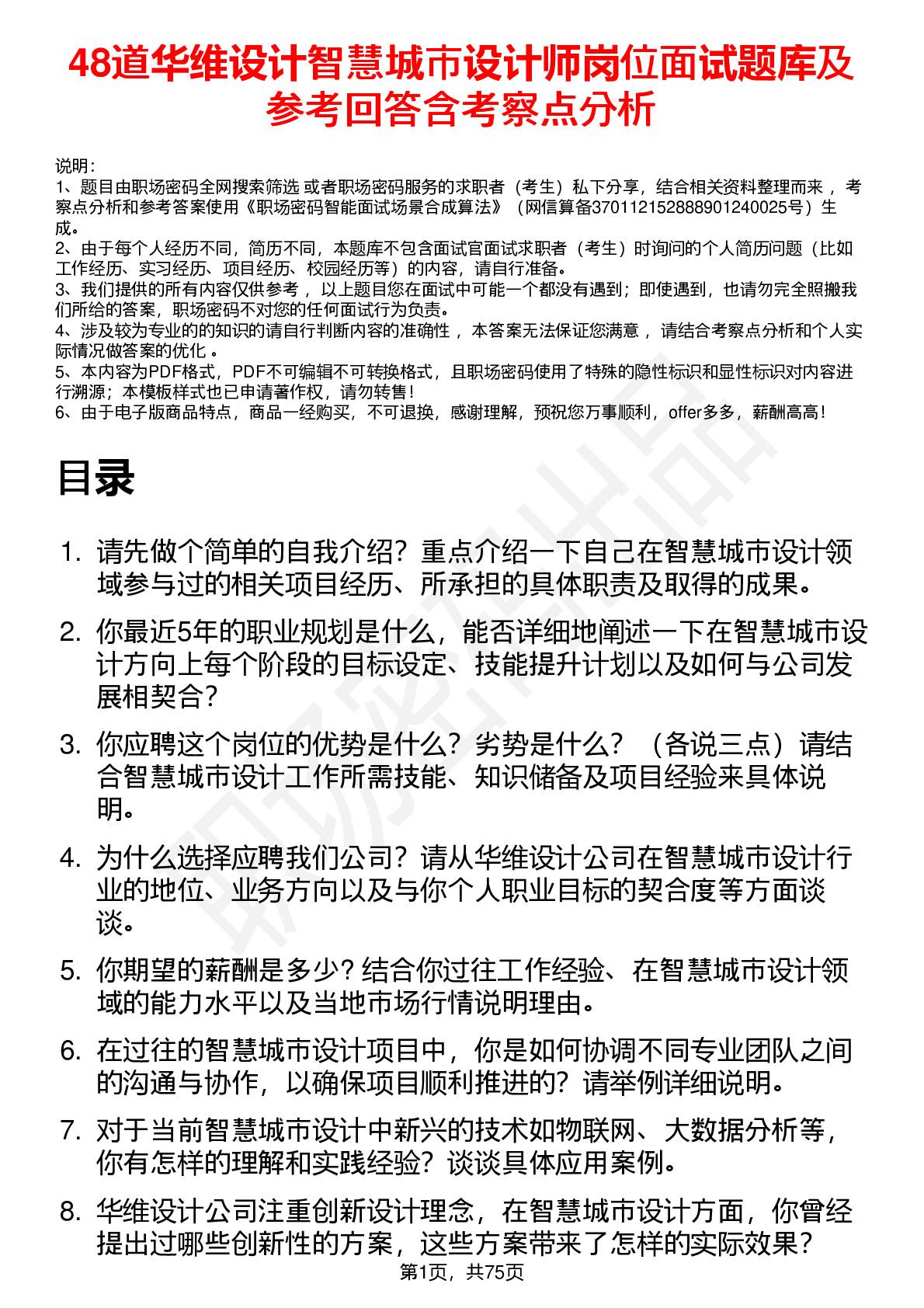 48道华维设计智慧城市设计师岗位面试题库及参考回答含考察点分析

说明：
1、题目由职场密码全网搜索筛选 或者职场密码服务的求职者（考生）私下分享，结合相关资料整理而来 ，考察点分析和参考答案使用《职场密码智能面试场景合成算法》（网信算备370112152888901240025号）生成。
2、由于每个人经历不同，简历不同，本题库不包含面试官面试求职者（考生）时询问的个人简历问题（比如工作经历、实习经历、项目经历、校园经历等）的内容，请自行准备。
3、我们提供的所有内容仅供参考 ，以上题目您在面试中可能一个都没有遇到；即使遇到，也请勿完全照搬我们所给的答案，职场密码不对您的任何面试行为负责。
4、涉及较为专业的的知识的请自行判断内容的准确性 ，本答案无法保证您满意 ，请结合考察点分析和个人实际情况做答案的优化 。
5、本内容为PDF格式，PDF不可编辑不可转换格式，且职场密码使用了特殊的隐性标识和显性标识对内容进行溯源；本模板样式也已申请著作权，请勿转售！
6、由于电子版商品特点，商品一经购买，不可退换，感谢理解，预祝您万事顺利，offer多多，薪酬高高！

目录

1. 请先做个简单的自我介绍？重点介绍一下自己在智慧城市设计领域参与过的相关项目经历、所承担的具体职责及取得的成果。
2. 你最近5年的职业规划是什么，能否详细地阐述一下在智慧城市设计方向上每个阶段的目标设定、技能提升计划以及如何与公司发展相契合？
3. 你应聘这个岗位的优势是什么？劣势是什么？（各说三点）请结合智慧城市设计工作所需技能、知识储备及项目经验来具体说明。
4. 为什么选择应聘我们公司？请从华维设计公司在智慧城市设计行业的地位、业务方向以及与你个人职业目标的契合度等方面谈谈。
5. 你期望的薪酬是多少？结合你过往工作经验、在智慧城市设计领域的能力水平以及当地市场行情说明理由。
6. 在过往的智慧城市设计项目中，你是如何协调不同专业团队之间的沟通与协作，以确保项目顺利推进的？请举例详细说明。
7. 对于当前智慧城市设计中新兴的技术如物联网、大数据分析等，你有怎样的理解和实践经验？谈谈具体应用案例。
8. 华维设计公司注重创新设计理念，在智慧城市设计方面，你曾经提出过哪些创新性的方案，这些方案带来了怎样的实际效果？

第1页，共75页